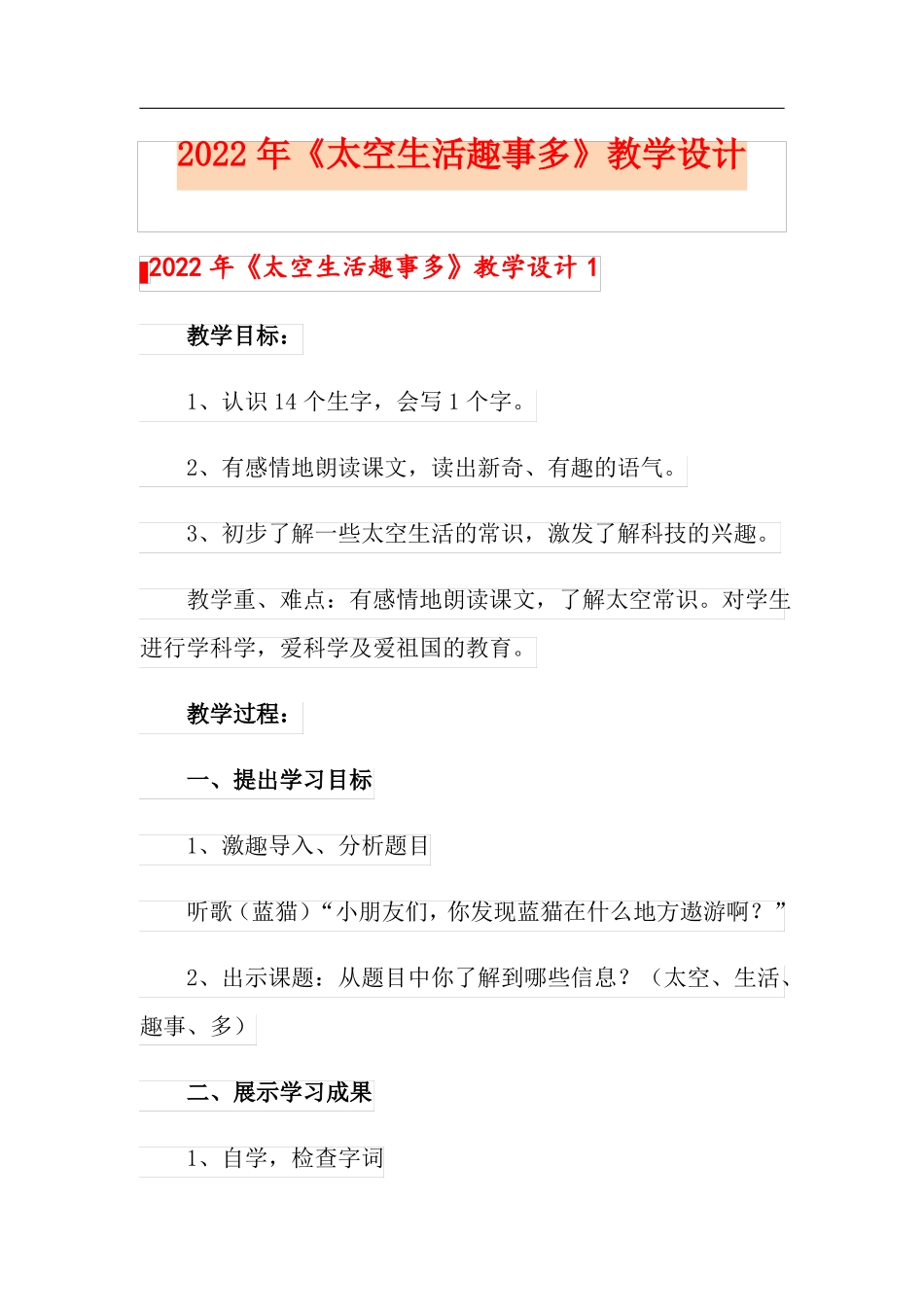 2022年《太空生活趣事多》教学设计

2022年《太空生活趣事多》教学设计1

教学目标：

1、认识14个生字，会写1个字。

2、有感情地朗读课文，读出新奇、有趣的语气。

3、初步了解一些太空生活的常识，激发了解科技的兴趣。

教学重、难点：有感情地朗读课文，了解太空常识。对学生进行学科学，爱科学及爱祖国的教育。

教学过程：

一、提出学习目标

1、激趣导入、分析题目

听歌（蓝猫）“小朋友们，你发现蓝猫在什么地方遨游啊？”

2、出示课题：从题目中你了解到哪些信息？（太空、生活、趣事、多）

二、展示学习成果

1、自学，检查字词